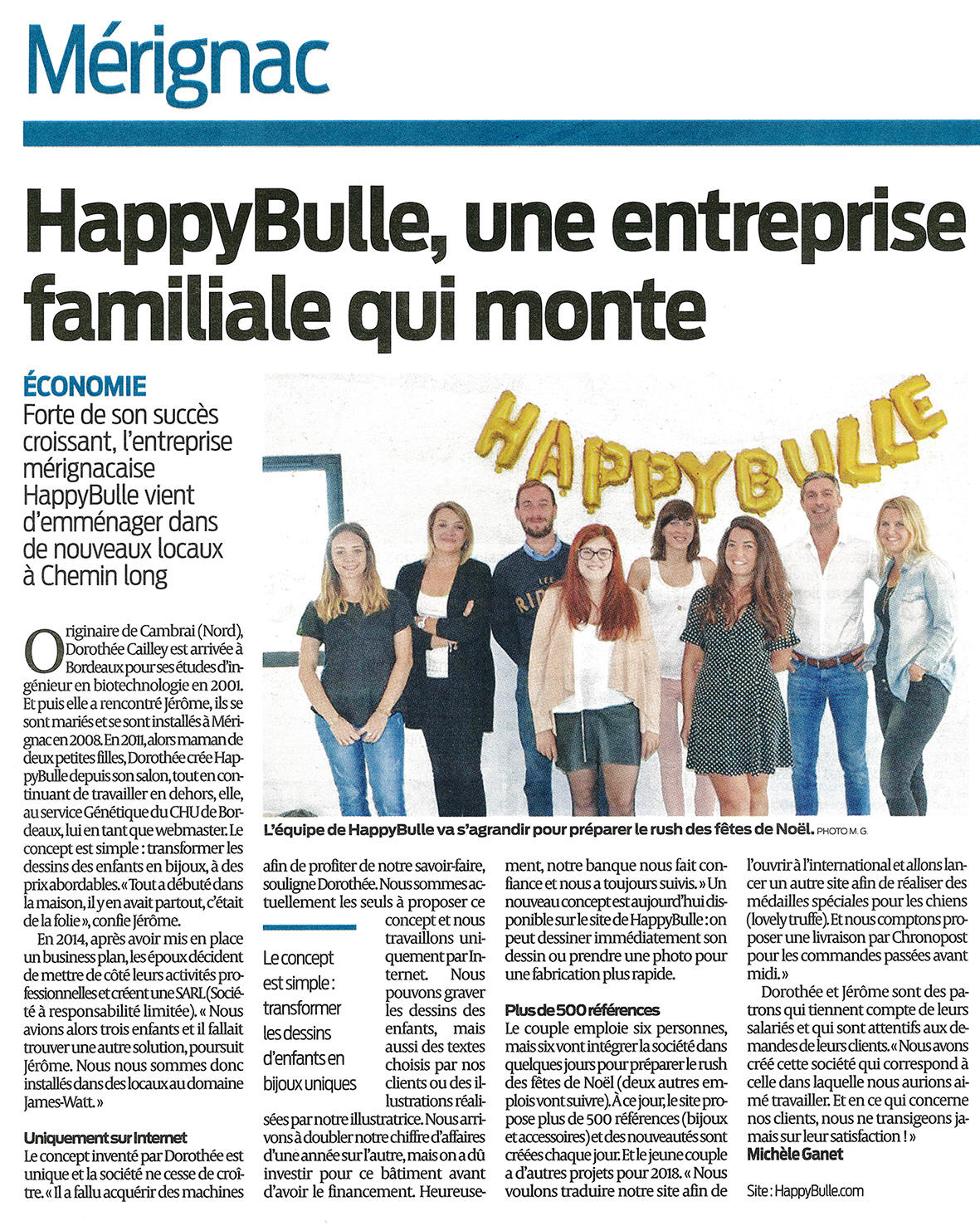 Mérignac

HappyBulle, une entreprise familiale qui monte

ÉCONOMIE
Forte de son succès croissant, l'entreprise mérignacaise HappyBulle vient d'emménager dans de nouveaux locaux à Chemin long

HAPPYBULLE

L'équipe de HappyBulle va s'agrandir pour préparer le rush des fêtes de Noël. PHOTO M. G.

Originaire de Cambrai (Nord), Dorothée Cailley est arrivée à Bordeaux pour ses études d'ingénieur en biotechnologie en 2001. Et puis elle a rencontré Jérôme, ils se sont mariés et se sont installés à Mérignac en 2008. En 2011, alors maman de deux petites filles, Dorothée crée HappyBulle depuis son salon, tout en continuant de travailler en dehors, elle, au service Génétique du CHU de Bordeaux, lui en tant que webmaster. Le concept est simple : transformer les dessins des enfants en bijoux, à des prix abordables. « Tout a débuté dans la maison, il y en avait partout, c'était de la folie », confie Jérôme.

En 2014, après avoir mis en place un business plan, les époux décident de mettre de côté leurs activités professionnelles et créent une SARL (Société à responsabilité limitée). « Nous avions alors trois enfants et il fallait trouver une autre solution, poursuit Jérôme. Nous nous sommes donc installés dans des locaux au domaine James-Watt. »

Uniquement sur Internet
Le concept inventé par Dorothée est unique et la société ne cesse de croître. « Il a fallu acquérir des machines afin de profiter de notre savoir-faire, souligne Dorothée. Nous sommes actuellement les seuls à proposer ce concept et nous travaillons uniquement par Internet. Nous pouvons graver les dessins des enfants, mais aussi des textes choisis par nos clients ou des illustrations réalisées par notre illustratrice. Nous arrivons à doubler notre chiffre d'affaires d'une année sur l'autre, mais on a dû investir pour ce bâtiment avant d'avoir le financement. Heureusement, notre banque nous fait confiance et nous a toujours suivis. » Un nouveau concept est aujourd'hui disponible sur le site de HappyBulle : on peut dessiner immédiatement son dessin ou prendre une photo pour une fabrication plus rapide.

Le concept est simple : transformer les dessins d'enfants en bijoux uniques

Plus de 500 références
Le couple emploie six personnes, mais six vont intégrer la société dans quelques jours pour préparer le rush des fêtes de Noël (deux autres emplois vont suivre). À ce jour, le site propose plus de 500 références (bijoux et accessoires) et des nouveautés sont créées chaque jour. Et le jeune couple a d'autres projets pour 2018. « Nous voulons traduire notre site afin de l'ouvrir à l'international et allons lancer un autre site afin de réaliser des médailles spéciales pour les chiens (lovely truffe). Et nous comptons proposer une livraison par Chronopost pour les commandes passées avant midi. »

Dorothée et Jérôme sont des patrons qui tiennent compte de leurs salariés et qui sont attentifs aux demandes de leurs clients. « Nous avons créé cette société qui correspond à celle dans laquelle nous aurions aimé travailler. Et en ce qui concerne nos clients, nous ne transigeons jamais sur leur satisfaction ! »
Michèle Ganet

Site : HappyBulle.com